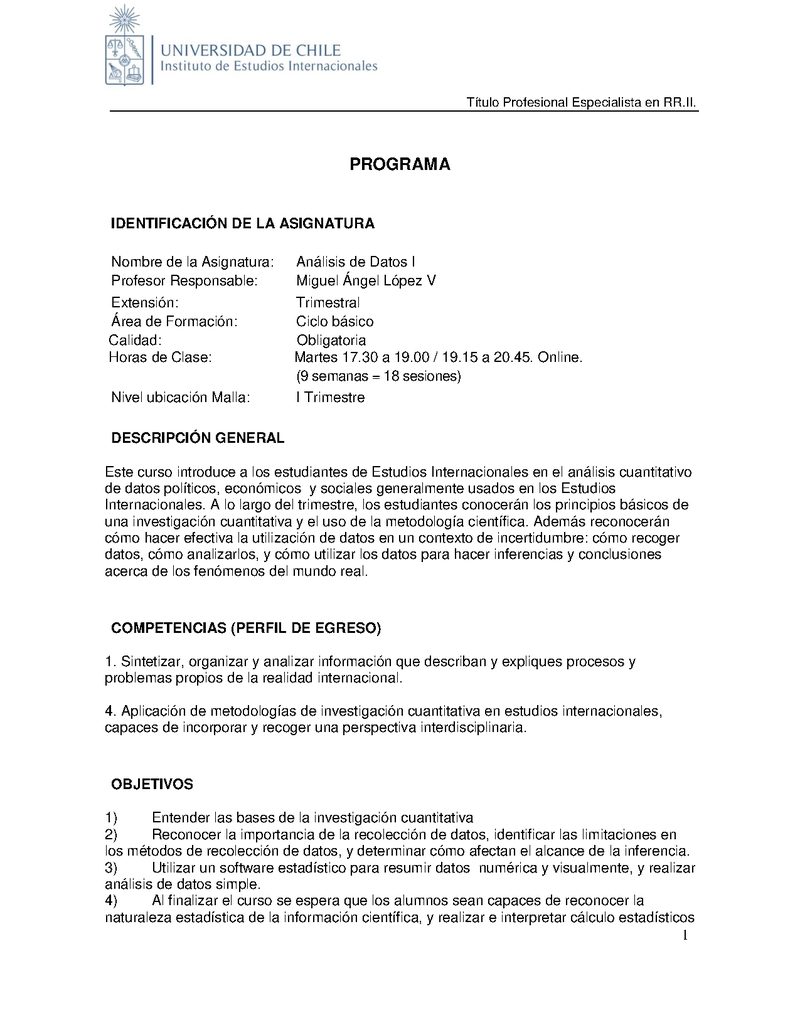 UNIVERSIDAD DE CHILE
Instituto de Estudios Internacionales

Título Profesional Especialista en RR.II.

PROGRAMA

IDENTIFICACIÓN DE LA ASIGNATURA

Nombre de la Asignatura: Análisis de Datos I
Profesor Responsable: Miguel Ángel López V
Extensión: Trimestral
Área de Formación: Ciclo básico
Calidad: Obligatoria
Horas de Clase: Martes 17.30 a 19.00 / 19.15 a 20.45. Online. (9 semanas = 18 sesiones)
Nivel ubicación Malla: I Trimestre

DESCRIPCIÓN GENERAL

Este curso introduce a los estudiantes de Estudios Internacionales en el análisis cuantitativo de datos políticos, económicos y sociales generalmente usados en los Estudios Internacionales. A lo largo del trimestre, los estudiantes conocerán los principios básicos de una investigación cuantitativa y el uso de la metodología científica. Además reconocerán cómo hacer efectiva la utilización de datos en un contexto de incertidumbre: cómo recoger datos, cómo analizarlos, y cómo utilizar los datos para hacer inferencias y conclusiones acerca de los fenómenos del mundo real.

COMPETENCIAS (PERFIL DE EGRESO)

1. Sintetizar, organizar y analizar información que describan y expliques procesos y problemas propios de la realidad internacional.

4. Aplicación de metodologías de investigación cuantitativa en estudios internacionales, capaces de incorporar y recoger una perspectiva interdisciplinaria.

OBJETIVOS

1) Entender las bases de la investigación cuantitativa
2) Reconocer la importancia de la recolección de datos, identificar las limitaciones en los métodos de recolección de datos, y determinar cómo afectan el alcance de la inferencia.
3) Utilizar un software estadístico para resumir datos numérica y visualmente, y realizar análisis de datos simple.
4) Al finalizar el curso se espera que los alumnos sean capaces de reconocer la naturaleza estadística de la información científica, y realizar e interpretar cálculo estadísticos

1